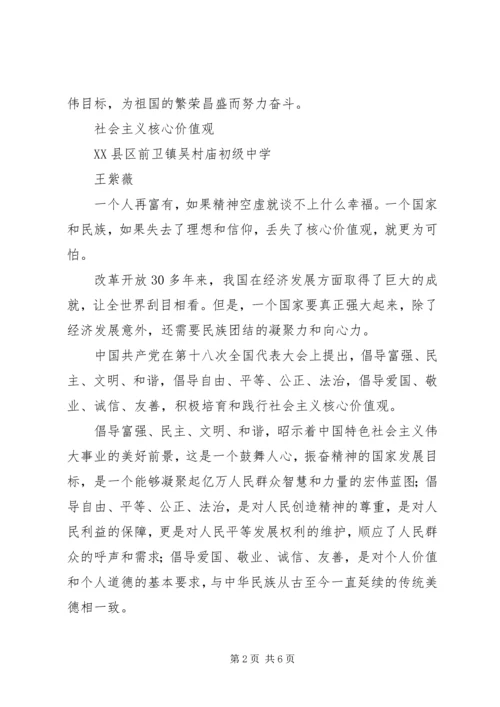 伟目标，为祖国的繁荣昌盛而努力奋斗。

社会主义核心价值观

XX县区前卫镇吴村庙初级中学

王紫薇

一个人再富有，如果精神空虚就谈不上什么幸福。一个国家和民族，如果失去了理想和信仰，丢失了核心价值观，就更为可怕。

改革开放30多年来，我国在经济发展方面取得了巨大的成就，让全世界刮目相看。但是，一个国家要真正强大起来，除了经济发展意外，还需要民族团结的凝聚力和向心力。

中国共产党在第十八次全国代表大会上提出，倡导富强、民主、文明、和谐，倡导自由、平等、公正、法治，倡导爱国、敬业、诚信、友善，积极培育和践行社会主义核心价值观。

倡导富强、民主、文明、和谐，昭示着中国特色社会主义伟大事业的美好前景，这是一个鼓舞人心，振奋精神的国家发展目标，是一个能够凝聚起亿万人民群众智慧和力量的宏伟蓝图；倡导自由、平等、公正、法治，是对人民创造精神的尊重，是对人民利益的保障，更是对人民平等发展权利的维护，顺应了人民群众的呼声和需求；倡导爱国、敬业、诚信、友善，是对个人价值和个人道德的基本要求，与中华民族从古至今一直延续的传统美德相一致。

第2页 共6页